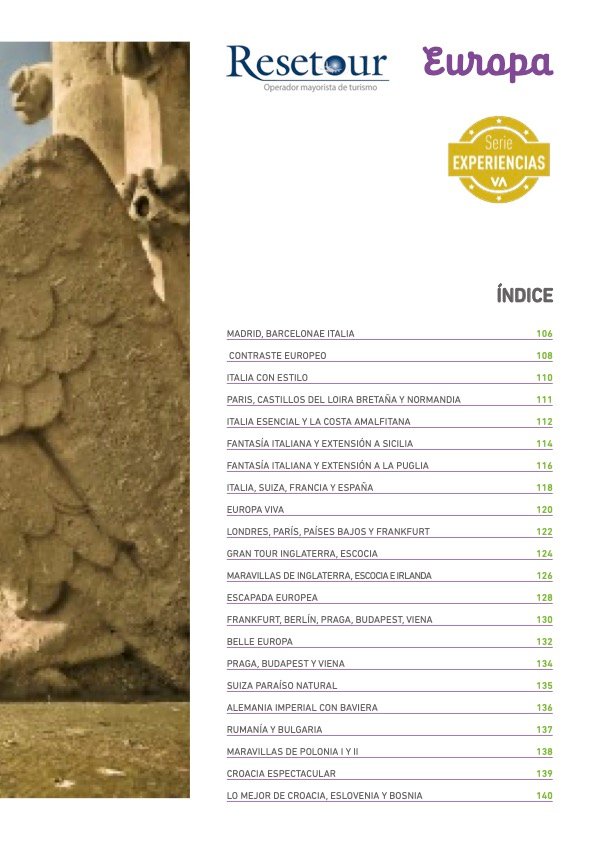 Resetour
Operador mayorista de turismo

Europa

Serie
EXPERIENCIAS
VA

ÍNDICE

| | |
|---|---|
| MADRID, BARCELONAE ITALIA | 106 |
| CONTRASTE EUROPEO | 108 |
| ITALIA CON ESTILO | 110 |
| PARIS, CASTILLOS DEL LOIRA BRETAÑA Y NORMANDIA | 111 |
| ITALIA ESENCIAL Y LA COSTA AMALFITANA | 112 |
| FANTASÍA ITALIANA Y EXTENSIÓN A SICILIA | 114 |
| FANTASÍA ITALIANA Y EXTENSIÓN A LA PUGLIA | 116 |
| ITALIA, SUIZA, FRANCIA Y ESPAÑA | 118 |
| EUROPA VIVA | 120 |
| LONDRES, PARÍS, PAÍSES BAJOS Y FRANKFURT | 122 |
| GRAN TOUR INGLATERRA, ESCOCIA | 124 |
| MARAVILLAS DE INGLATERRA, ESCOCIA E IRLANDA | 126 |
| ESCAPADA EUROPEA | 128 |
| FRANKFURT, BERLÍN, PRAGA, BUDAPEST, VIENA | 130 |
| BELLE EUROPA | 132 |
| PRAGA, BUDAPEST Y VIENA | 134 |
| SUIZA PARAÍSO NATURAL | 135 |
| ALEMANIA IMPERIAL CON BAVIERA | 136 |
| RUMANÍA Y BULGARIA | 137 |
| MARAVILLAS DE POLONIA I Y II | 138 |
| CROACIA ESPECTACULAR | 139 |
| LO MEJOR DE CROACIA, ESLOVENIA Y BOSNIA | 140 |